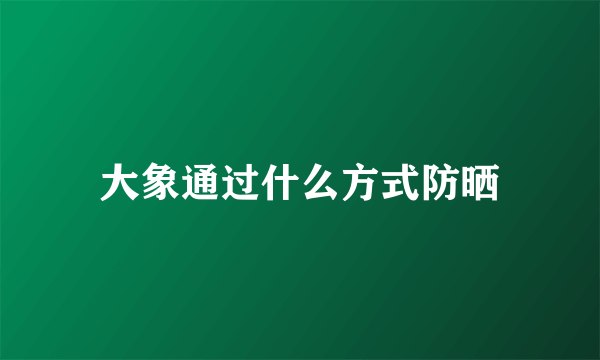 大象通过什么方式防晒